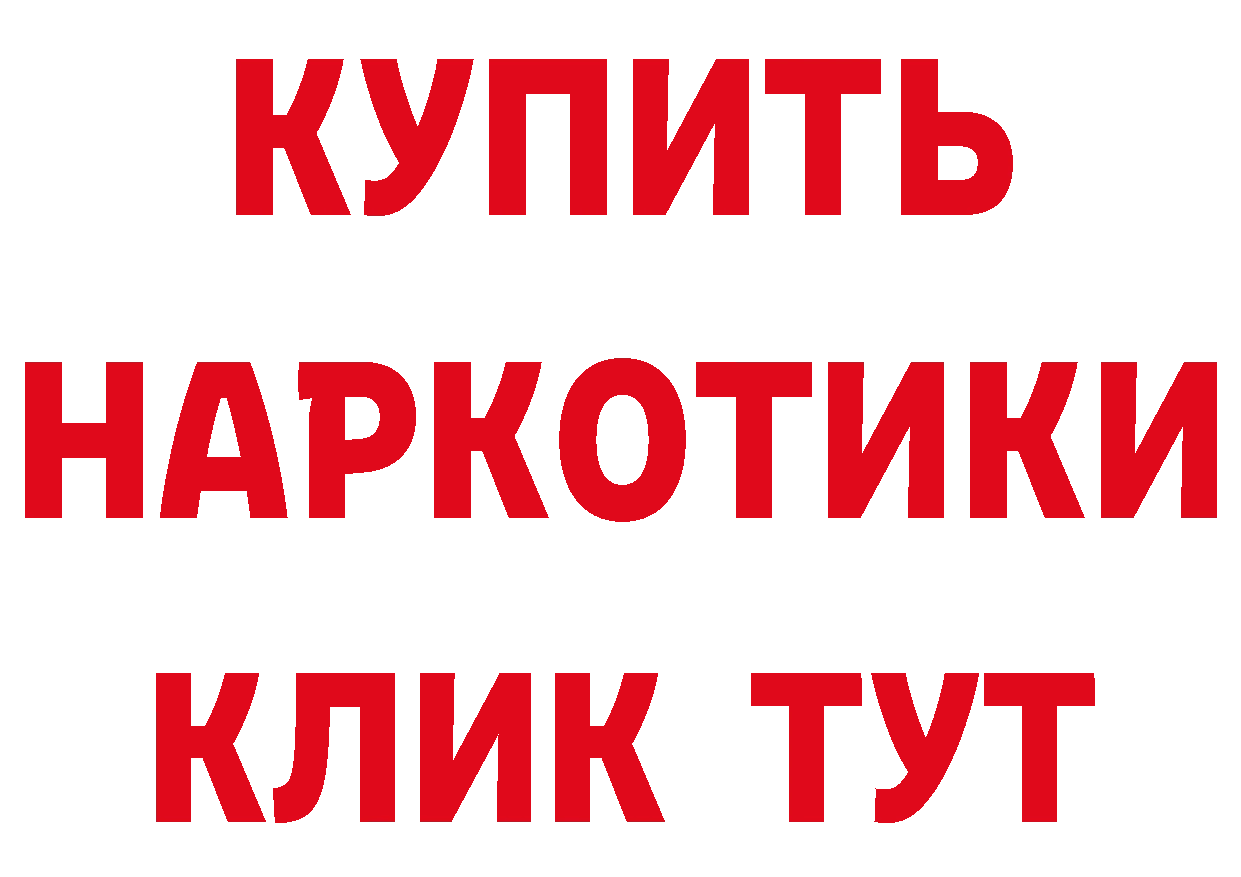 КУПИТЬ НАРКОТИКИ КЛИК ТУТ